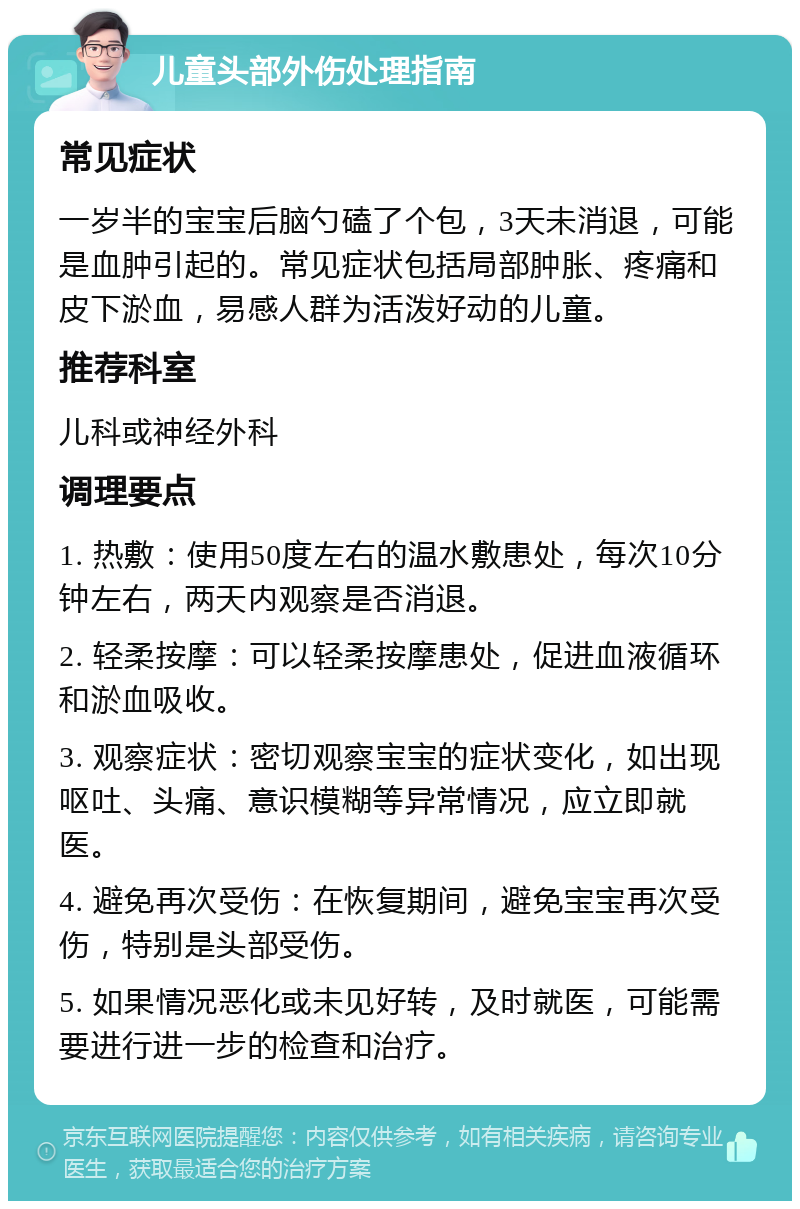 儿童头部外伤处理指南

常见症状

一岁半的宝宝后脑勺磕了个包，3天未消退，可能是血肿引起的。常见症状包括局部肿胀、疼痛和皮下淤血，易感人群为活泼好动的儿童。

推荐科室

儿科或神经外科

调理要点

1. 热敷：使用50度左右的温水敷患处，每次10分钟左右，两天内观察是否消退。

2. 轻柔按摩：可以轻柔按摩患处，促进血液循环和淤血吸收。

3. 观察症状：密切观察宝宝的症状变化，如出现呕吐、头痛、意识模糊等异常情况，应立即就医。

4. 避免再次受伤：在恢复期间，避免宝宝再次受伤，特别是头部受伤。

5. 如果情况恶化或未见好转，及时就医，可能需要进行进一步的检查和治疗。

京东互联网医院提醒您：内容仅供参考，如有相关疾病，请咨询专业医生，获取最适合您的治疗方案